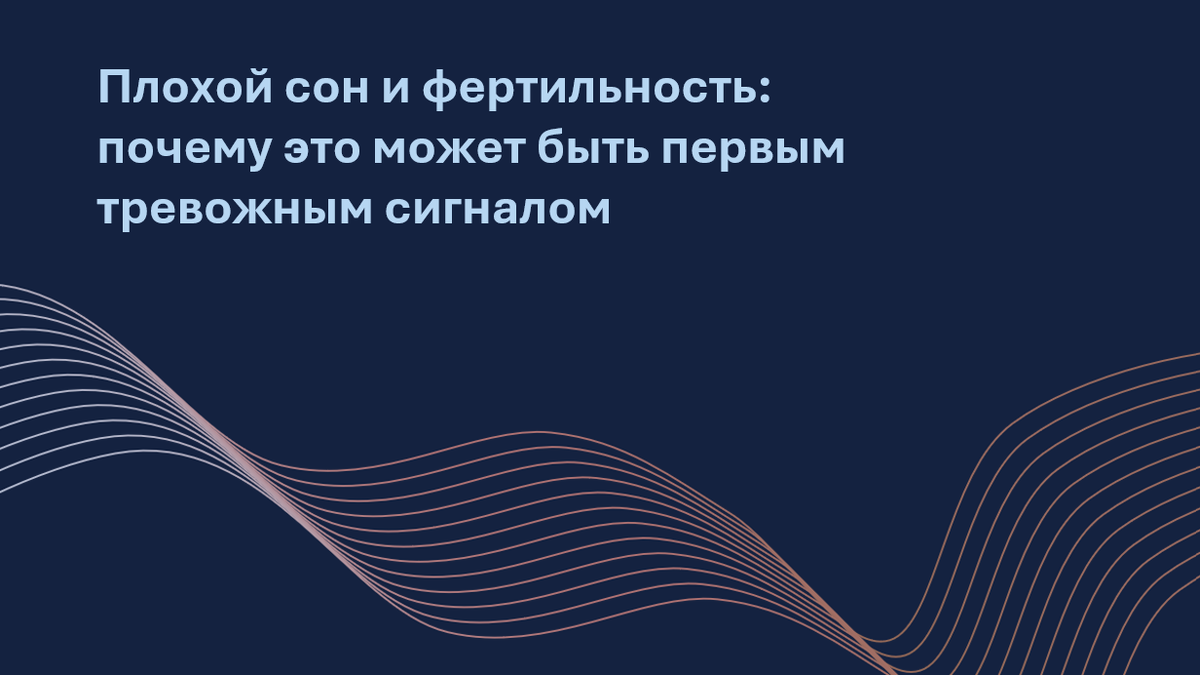 Плохой сон и фертильность: почему это может быть первым тревожным сигналом